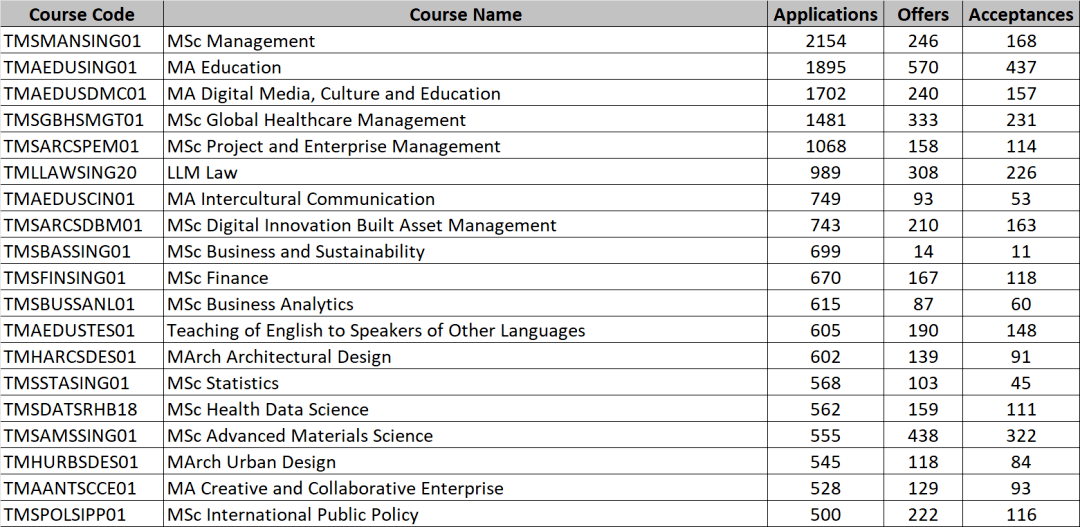 | Course Code | Course Name | Applications | Offers | Acceptances |
|---|---|---|---|---|
| TMSMANSING01 | MSc Management | 2154 | 246 | 168 |
| TMAEDUSING01 | MA Education | 1895 | 570 | 437 |
| TMAEDUSDMC01 | MA Digital Media, Culture and Education | 1702 | 240 | 157 |
| TMSGBHSMGT01 | MSc Global Healthcare Management | 1481 | 333 | 231 |
| TMSARCSPEM01 | MSc Project and Enterprise Management | 1068 | 158 | 114 |
| TMLLAWSING20 | LLM Law | 989 | 308 | 226 |
| TMAEDUSCIN01 | MA Intercultural Communication | 749 | 93 | 53 |
| TMSARCSDBM01 | MSc Digital Innovation Built Asset Management | 743 | 210 | 163 |
| TMSBASSING01 | MSc Business and Sustainability | 699 | 14 | 11 |
| TMSFINSING01 | MSc Finance | 670 | 167 | 118 |
| TMSBUSSANL01 | MSc Business Analytics | 615 | 87 | 60 |
| TMAEDUSTES01 | Teaching of English to Speakers of Other Languages | 605 | 190 | 148 |
| TMHARCSDES01 | MArch Architectural Design | 602 | 139 | 91 |
| TMSSTASING01 | MSc Statistics | 568 | 103 | 45 |
| TMSDATSRHB18 | MSc Health Data Science | 562 | 159 | 111 |
| TMSAMSSING01 | MSc Advanced Materials Science | 555 | 438 | 322 |
| TMHURBSDES01 | MArch Urban Design | 545 | 118 | 84 |
| TMAANTSCCE01 | MA Creative and Collaborative Enterprise | 528 | 129 | 93 |
| TMSPOLSIPP01 | MSc International Public Policy | 500 | 222 | 116 |